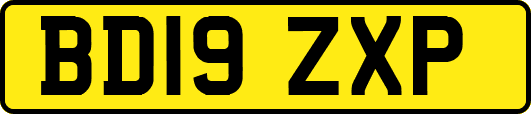 BD19 ZXP